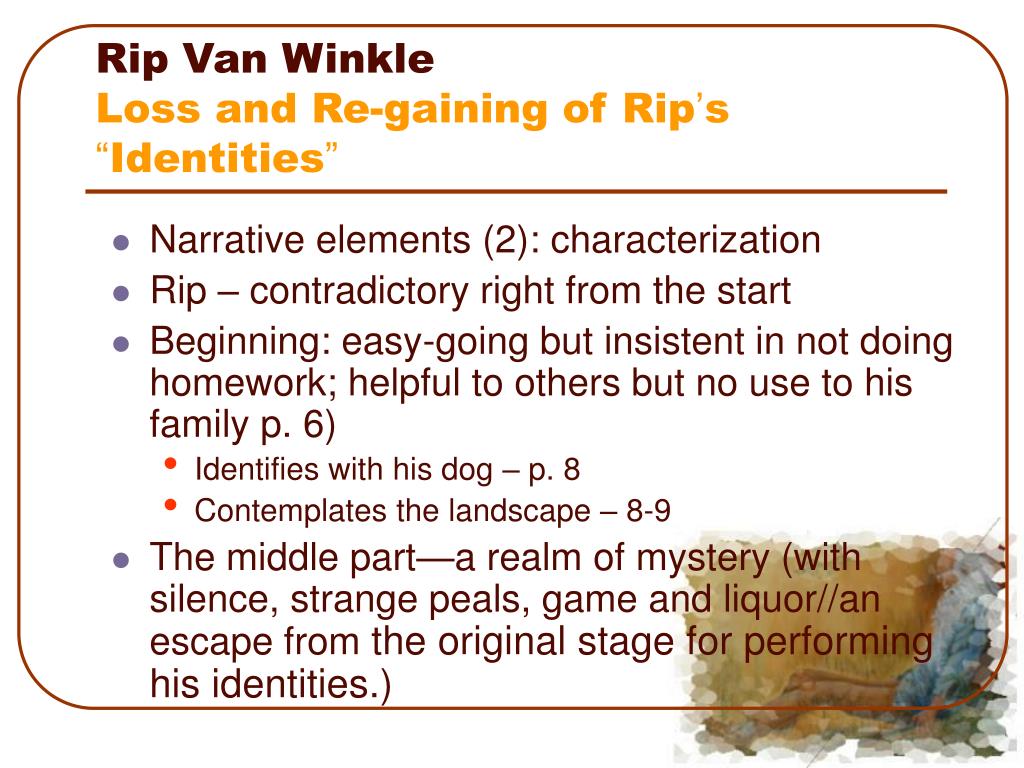 Rip Van Winkle
Loss and Re-gaining of Rip's "Identities"

- Narrative elements (2): characterization
- Rip – contradictory right from the start
- Beginning: easy-going but insistent in not doing homework; helpful to others but no use to his family p. 6)
  - Identifies with his dog – p. 8
  - Contemplates the landscape – 8-9
- The middle part—a realm of mystery (with silence, strange peals, game and liquor//an escape from the original stage for performing his identities.)